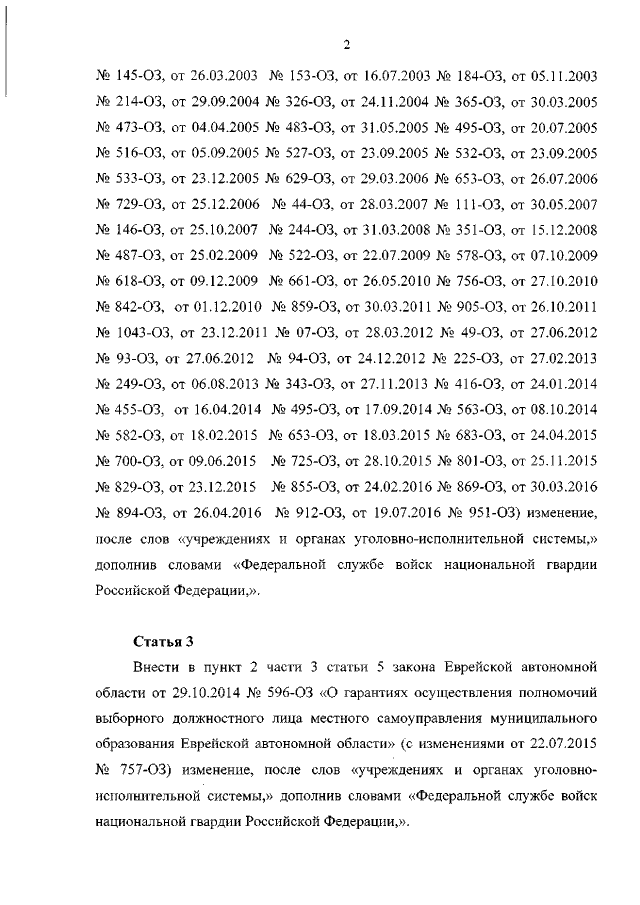 2

№ 145-ОЗ, от 26.03.2003 № 153-ОЗ, от 16.07.2003 № 184-ОЗ, от 05.11.2003 № 214-ОЗ, от 29.09.2004 № 326-ОЗ, от 24.11.2004 № 365-ОЗ, от 30.03.2005 № 473-ОЗ, от 04.04.2005 № 483-ОЗ, от 31.05.2005 № 495-ОЗ, от 20.07.2005 № 516-ОЗ, от 05.09.2005 № 527-ОЗ, от 23.09.2005 № 532-ОЗ, от 23.09.2005 № 533-ОЗ, от 23.12.2005 № 629-ОЗ, от 29.03.2006 № 653-ОЗ, от 26.07.2006 № 729-ОЗ, от 25.12.2006 № 44-ОЗ, от 28.03.2007 № 111-ОЗ, от 30.05.2007 № 146-ОЗ, от 25.10.2007 № 244-ОЗ, от 31.03.2008 № 351-ОЗ, от 15.12.2008 № 487-ОЗ, от 25.02.2009 № 522-ОЗ, от 22.07.2009 № 578-ОЗ, от 07.10.2009 № 618-ОЗ, от 09.12.2009 № 661-ОЗ, от 26.05.2010 № 756-ОЗ, от 27.10.2010 № 842-ОЗ, от 01.12.2010 № 859-ОЗ, от 30.03.2011 № 905-ОЗ, от 26.10.2011 № 1043-ОЗ, от 23.12.2011 № 07-ОЗ, от 28.03.2012 № 49-ОЗ, от 27.06.2012 № 93-ОЗ, от 27.06.2012 № 94-ОЗ, от 24.12.2012 № 225-ОЗ, от 27.02.2013 № 249-ОЗ, от 06.08.2013 № 343-ОЗ, от 27.11.2013 № 416-ОЗ, от 24.01.2014 № 455-ОЗ, от 16.04.2014 № 495-ОЗ, от 17.09.2014 № 563-ОЗ, от 08.10.2014 № 582-ОЗ, от 18.02.2015 № 653-ОЗ, от 18.03.2015 № 683-ОЗ, от 24.04.2015 № 700-ОЗ, от 09.06.2015 № 725-ОЗ, от 28.10.2015 № 801-ОЗ, от 25.11.2015 № 829-ОЗ, от 23.12.2015 № 855-ОЗ, от 24.02.2016 № 869-ОЗ, от 30.03.2016 № 894-ОЗ, от 26.04.2016 № 912-ОЗ, от 19.07.2016 № 951-ОЗ) изменение, после слов «учреждениях и органах уголовно-исполнительной системы,» дополнив словами «Федеральной службе войск национальной гвардии Российской Федерации,».

Статья 3

Внести в пункт 2 части 3 статьи 5 закона Еврейской автономной области от 29.10.2014 № 596-ОЗ «О гарантиях осуществления полномочий выборного должностного лица местного самоуправления муниципального образования Еврейской автономной области» (с изменениями от 22.07.2015 № 757-ОЗ) изменение, после слов «учреждениях и органах уголовно-исполнительной системы,» дополнив словами «Федеральной службе войск национальной гвардии Российской Федерации,».